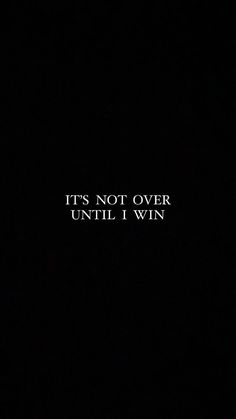 IT'S NOT OVER
UNTIL I WIN